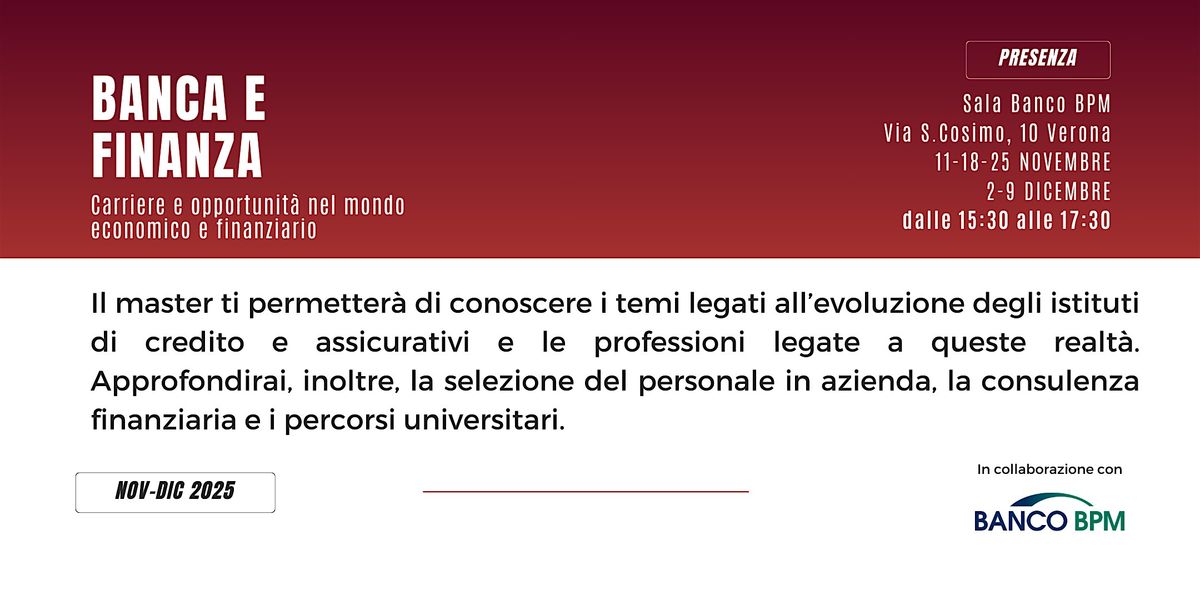 BANCA E FINANZA

Carriere e opportunità nel mondo economico e finanziario

PRESENZA

Sala Banco BPM
Via S.Cosimo, 10 Verona
11-18-25 NOVEMBRE
2-9 DICEMBRE
dalle 15:30 alle 17:30

Il master ti permetterà di conoscere i temi legati all'evoluzione degli istituti di credito e assicurativi e le professioni legate a queste realtà. Approfondirai, inoltre, la selezione del personale in azienda, la consulenza finanziaria e i percorsi universitari.

NOV-DIC 2025

In collaborazione con

BANCO BPM